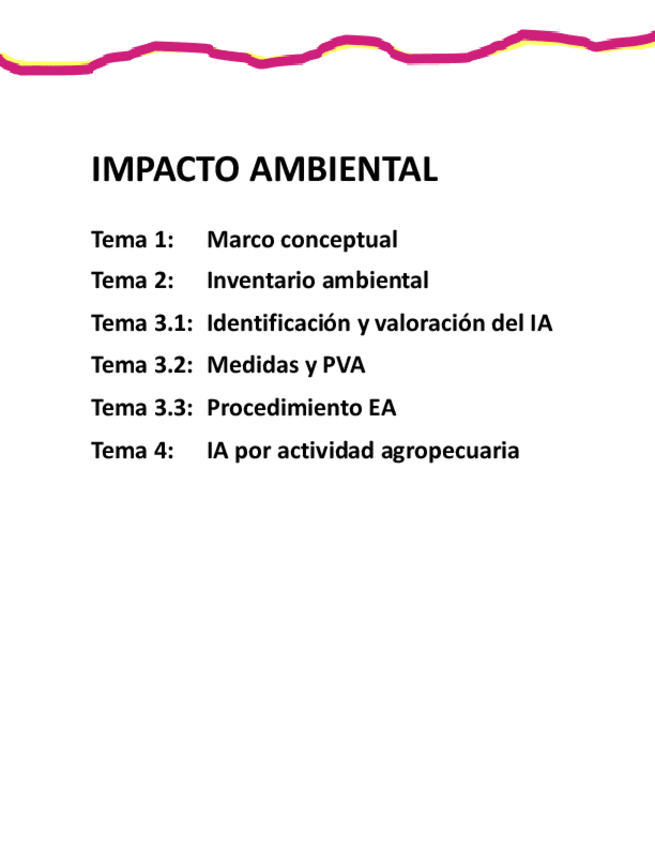 IMPACTO AMBIENTAL

Tema 1: Marco conceptual

Tema 2: Inventario ambiental

Tema 3.1: Identificación y valoración del IA

Tema 3.2: Medidas y PVA

Tema 3.3: Procedimiento EA

Tema 4: IA por actividad agropecuaria